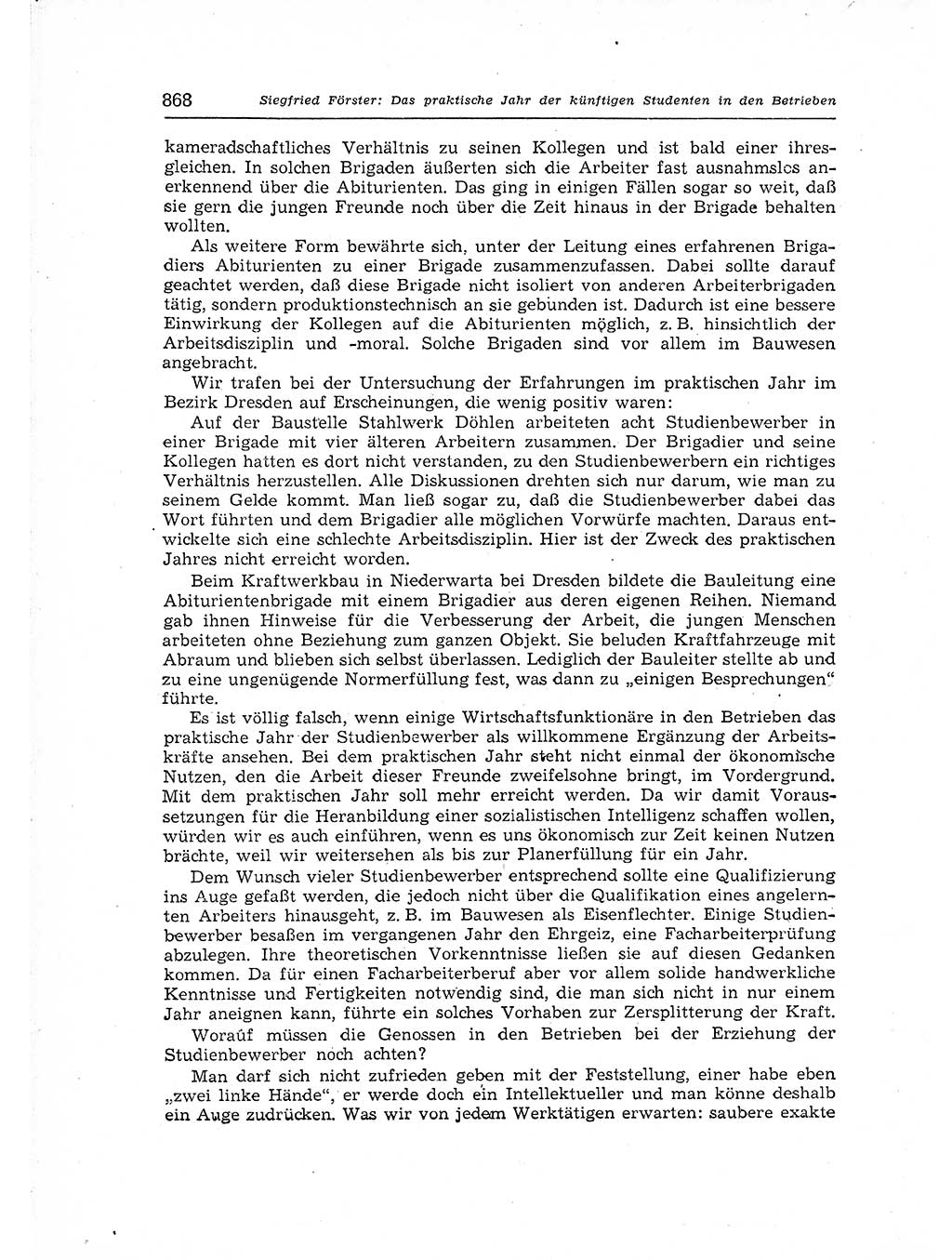 868 Siegfried Förster: Das praktische Jahr der künftigen Studenten in den Betrieben

kameradschaftliches Verhältnis zu seinen Kollegen und ist bald einer ihresgleichen. In solchen Brigaden äußerten sich die Arbeiter fast ausnahmslos anerkennend über die Abiturienten. Das ging in einigen Fällen sogar so weit, daß sie gern die jungen Freunde noch über die Zeit hinaus in der Brigade behalten wollten.

Als weitere Form bewährte sich, unter der Leitung eines erfahrenen Brigadiers Abiturienten zu einer Brigade zusammenzufassen. Dabei sollte darauf geachtet werden, daß diese Brigade nicht isoliert von anderen Arbeiterbrigaden tätig, sondern produktionstechnisch an sie gebunden ist. Dadurch ist eine bessere Einwirkung der Kollegen auf die Abiturienten möglich, z. B. hinsichtlich der Arbeitsdisziplin und -moral. Solche Brigaden sind vor allem im Bauwesen angebracht.

Wir trafen bei der Untersuchung der Erfahrungen im praktischen Jahr im Bezirk Dresden auf Erscheinungen, die wenig positiv waren:

Auf der Baustelle Stahlwerk Döhlen arbeiteten acht Studienbewerber in einer Brigade mit vier älteren Arbeitern zusammen. Der Brigadier und seine Kollegen hatten es dort nicht verstanden, zu den Studienbewerbern ein richtiges Verhältnis herzustellen. Alle Diskussionen drehten sich nur darum, wie man zu seinem Gelde kommt. Man ließ sogar zu, daß die Studienbewerber dabei das Wort führten und dem Brigadier alle möglichen Vorwürfe machten. Daraus entwickelte sich eine schlechte Arbeitsdisziplin. Hier ist der Zweck des praktischen Jahres nicht erreicht worden.

Beim Kraftwerkbau in Niederwarta bei Dresden bildete die Bauleitung eine Abiturientenbrigade mit einem Brigadier aus deren eigenen Reihen. Niemand gab ihnen Hinweise für die Verbesserung der Arbeit, die jungen Menschen arbeiteten ohne Beziehung zum ganzen Objekt. Sie beluden Kraftfahrzeuge mit Abraum und blieben sich selbst überlassen. Lediglich der Bauleiter stellte ab und zu eine ungenügende Normerfüllung fest, was dann zu „einigen Besprechungen“ führte.

Es ist völlig falsch, wenn einige Wirtschaftsfunktionäre in den Betrieben das praktische Jahr der Studienbewerber als willkommene Ergänzung der Arbeitskräfte ansehen. Bei dem praktischen Jahr steht nicht einmal der ökonomische Nutzen, den die Arbeit dieser Freunde zweifelsohne bringt, im Vordergrund. Mit dem praktischen Jahr soll mehr erreicht werden. Da wir damit Voraussetzungen für die Heranbildung einer sozialistischen Intelligenz schaffen wollen, würden wir es auch einführen, wenn es uns ökonomisch zur Zeit keinen Nutzen brächte, weil wir weitersehen als bis zur Planerfüllung für ein Jahr.

Dem Wunsch vieler Studienbewerber entsprechend sollte eine Qualifizierung ins Auge gefaßt werden, die jedoch nicht über die Qualifikation eines angelernten Arbeiters hinausgeht, z. B. im Bauwesen als Eisenflechter. Einige Studienbewerber besaßen im vergangenen Jahr den Ehrgeiz, eine Facharbeiterprüfung abzulegen. Ihre theoretischen Vorkenntnisse ließen sie auf diesen Gedanken kommen. Da für einen Facharbeiterberuf aber vor allem solide handwerkliche Kenntnisse und Fertigkeiten notwendig sind, die man sich nicht in nur einem Jahr aneignen kann, führte ein solches Vorhaben zur Zersplitterung der Kraft.

Worauf müssen die Genossen in den Betrieben bei der Erziehung der Studienbewerber noch achten?

Man darf sich nicht zufrieden geben mit der Feststellung, einer habe eben „zwei linke Hände“, er werde doch ein Intellektueller und man könne deshalb ein Auge zudrücken. Was wir von jedem Werktätigen erwarten: saubere exakte